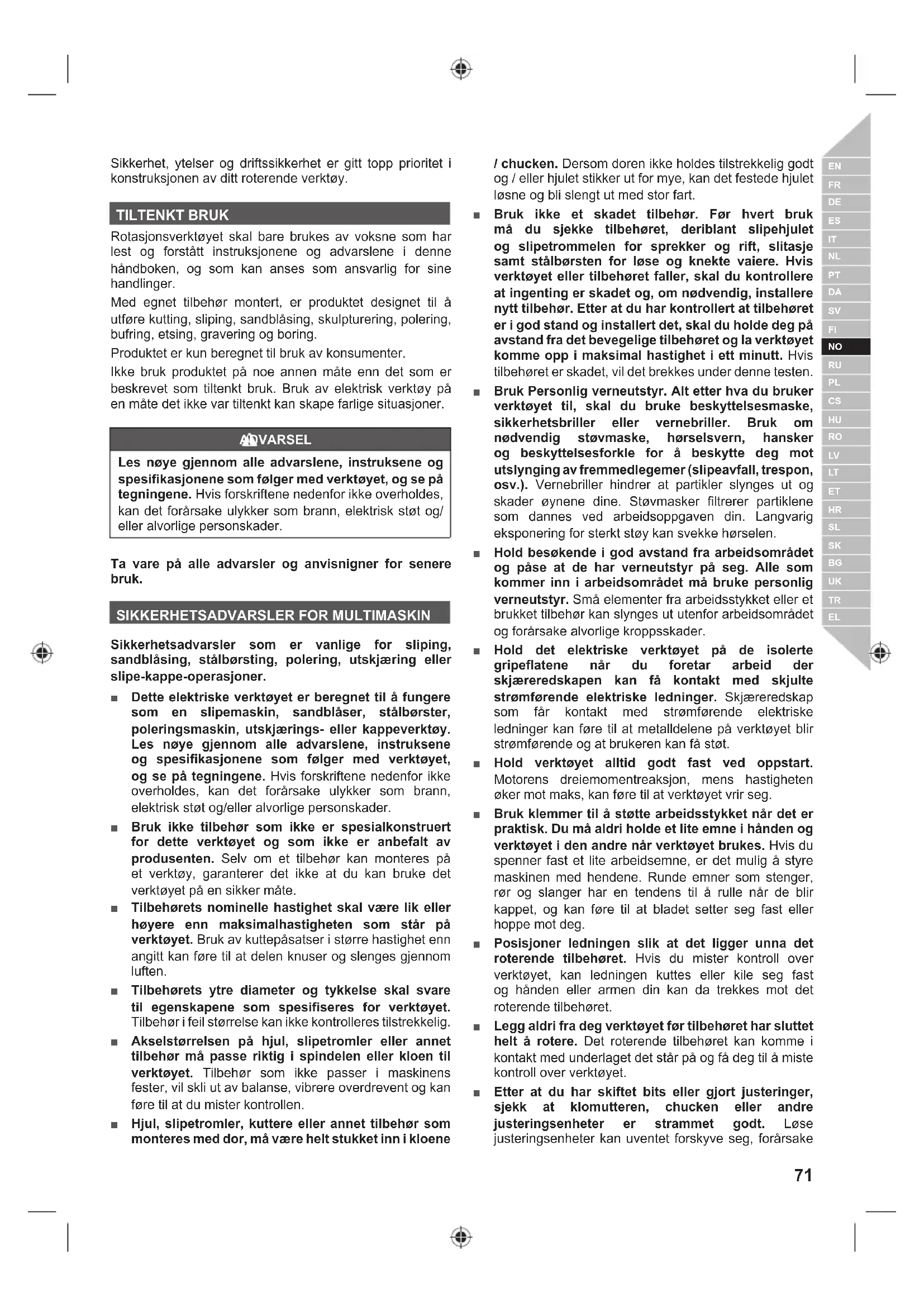 Sikkerhet, ytelser og driftssikkerhet er gitt topp prioritet i konstruksjonen av ditt roterende verktøy.

TILTENKT BRUK

Rotasjonsverktøyet skal bare brukes av voksne som har lest og forstått instruksjonene og advarslene i denne håndboken, og som kan anses som ansvarlig for sine handlinger.

Med egnet tilbehør montert, er produktet designet til å utføre kutting, sliping, sandblåsing, skulpturering, polering, bufring, etsing, gravering og boring.

Produktet er kun beregnet til bruk av konsumenter.

Ikke bruk produktet på noe annen måte enn det som er beskrevet som tiltenkt bruk. Bruk av elektrisk verktøy på en måte det ikke var tiltenkt kan skape farlige situasjoner.

ADVARSEL

Les nøye gjennom alle advarslene, instruksene og spesifikasjonene som følger med verktøyet, og se på tegningene. Hvis forskriftene nedenfor ikke overholdes, kan det forårsake ulykker som brann, elektrisk støt og/ eller alvorlige personskader.

Ta vare på alle advarsler og anvisnigner for senere bruk.

SIKKERHETSADVARSLER FOR MULTIMASKIN

Sikkerhetsadvarsler som er vanlige for sliping, sandblåsing, stålbørsting, polering, utskjæring eller slipe-kappe-operasjoner.

■ Dette elektriske verktøyet er beregnet til å fungere som en slipemaskin, sandblåser, stålbørster, poleringsmaskin, utskjærings- eller kappeverktøy. Les nøye gjennom alle advarslene, instruksene og spesifikasjonene som følger med verktøyet, og se på tegningene. Hvis forskriftene nedenfor ikke overholdes, kan det forårsake ulykker som brann, elektrisk støt og/eller alvorlige personskader.

■ Bruk ikke tilbehør som ikke er spesialkonstruert for dette verktøyet og som ikke er anbefalt av produsenten. Selv om et tilbehør kan monteres på et verktøy, garanterer det ikke at du kan bruke det verktøyet på en sikker måte.

■ Tilbehørets nominelle hastighet skal være lik eller høyere enn maksimalhastigheten som står på verktøyet. Bruk av kuttepåsatser i større hastighet enn angitt kan føre til at delen knuser og slenges gjennom luften.

■ Tilbehørets ytre diameter og tykkelse skal svare til egenskapene som spesifiseres for verktøyet. Tilbehør i feil størrelse kan ikke kontrolleres tilstrekkelig.

■ Akselstørrelsen på hjul, slipetromler eller annet tilbehør må passe riktig i spindelen eller kloen til verktøyet. Tilbehør som ikke passer i maskinens fester, vil skli ut av balanse, vibrere overdrevent og kan føre til at du mister kontrollen.

■ Hjul, slipetromler, kuttere eller annet tilbehør som monteres med dor, må være helt stukket inn i kloene / chucken. Dersom doren ikke holdes tilstrekkelig godt og / eller hjulet stikker ut for mye, kan det festede hjulet løsne og bli slengt ut med stor fart.

■ Bruk ikke et skadet tilbehør. Før hvert bruk må du sjekke tilbehøret, deriblant slipehjulet og slipetrommelen for sprekker og rift, slitasje samt stålbørsten for løse og knekte vaiere. Hvis verktøyet eller tilbehøret faller, skal du kontrollere at ingenting er skadet og, om nødvendig, installere nytt tilbehør. Etter at du har kontrollert at tilbehøret er i god stand og installert det, skal du holde deg på avstand fra det bevegelige tilbehøret og la verktøyet komme opp i maksimal hastighet i ett minutt. Hvis tilbehøret er skadet, vil det brekkes under denne testen.

■ Bruk Personlig verneutstyr. Alt etter hva du bruker verktøyet til, skal du bruke beskyttelsesmaske, sikkerhetsbriller eller vernebriller. Bruk om nødvendig støvmaske, hørselsvern, hansker og beskyttelsesforkle for å beskytte deg mot utslynging av fremmedlegemer (slipeavfall, trespon, osv.). Vernebriller hindrer at partikler slynges ut og skader øynene dine. Støvmasker filtrerer partiklene som dannes ved arbeidsoppgaven din. Langvarig eksponering for sterkt støy kan svekke hørselen.

■ Hold besøkende i god avstand fra arbeidsområdet og påse at de har verneutstyr på seg. Alle som kommer inn i arbeidsområdet må bruke personlig verneutstyr. Små elementer fra arbeidsstykket eller et brukket tilbehør kan slynges ut utenfor arbeidsområdet og forårsake alvorlige kroppsskader.

■ Hold det elektriske verktøyet på de isolerte gripeflatene når du foretar arbeid der skjæreredskapen kan få kontakt med skjulte strømførende elektriske ledninger. Skjæreredskap som får kontakt med strømførende elektriske ledninger kan føre til at metalldelene på verktøyet blir strømførende og at brukeren kan få støt.

■ Hold verktøyet alltid godt fast ved oppstart. Motorens dreiemomentreaksjon, mens hastigheten øker mot maks, kan føre til at verktøyet vrir seg.

■ Bruk klemmer til å støtte arbeidsstykket når det er praktisk. Du må aldri holde et lite emne i hånden og verktøyet i den andre når verktøyet brukes. Hvis du spenner fast et lite arbeidsemne, er det mulig å styre maskinen med hendene. Runde emner som stenger, rør og slanger har en tendens til å rulle når de blir kappet, og kan føre til at bladet setter seg fast eller hoppe mot deg.

■ Posisjoner ledningen slik at det ligger unna det roterende tilbehøret. Hvis du mister kontroll over verktøyet, kan ledningen kuttes eller kile seg fast og hånden eller armen din kan da trekkes mot det roterende tilbehøret.

■ Legg aldri fra deg verktøyet før tilbehøret har sluttet helt å rotere. Det roterende tilbehøret kan komme i kontakt med underlaget det står på og få deg til å miste kontroll over verktøyet.

■ Etter at du har skiftet bits eller gjort justeringer, sjekk at klomutteren, chucken eller andre justeringsenheter er strammet godt. Løse justeringsenheter kan uventet forskyve seg, forårsake

EN FR DE ES IT NL PT DA SV FI NO RU PL CS HU RO LV LT ET HR SL SK BG UK TR EL

71